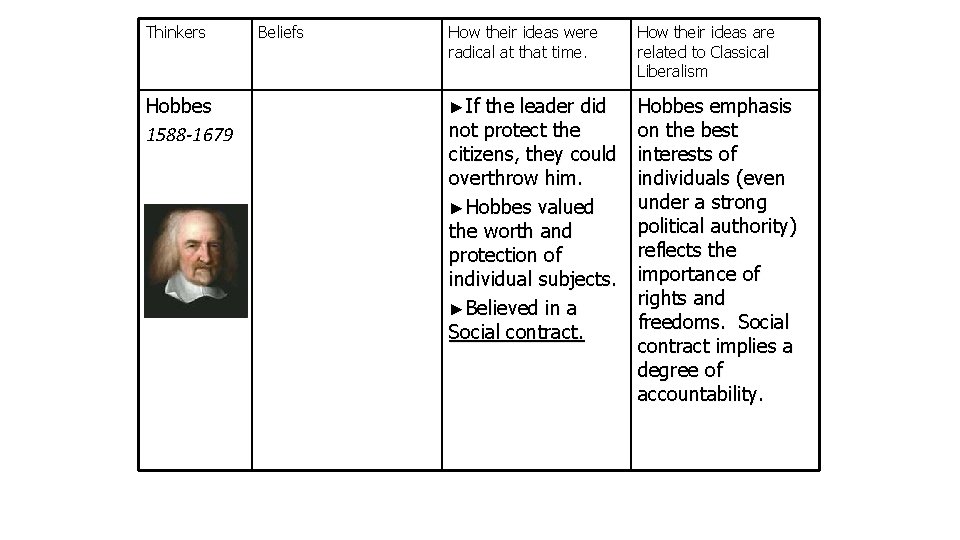 | Thinkers | Beliefs | How their ideas were radical at that time. | How their ideas are related to Classical Liberalism |
|---|---|---|---|
| Hobbes 1588-1679 | | ►If the leader did not protect the citizens, they could overthrow him. ►Hobbes valued the worth and protection of individual subjects. ►Believed in a Social contract. | Hobbes emphasis on the best interests of individuals (even under a strong political authority) reflects the importance of rights and freedoms. Social contract implies a degree of accountability. |